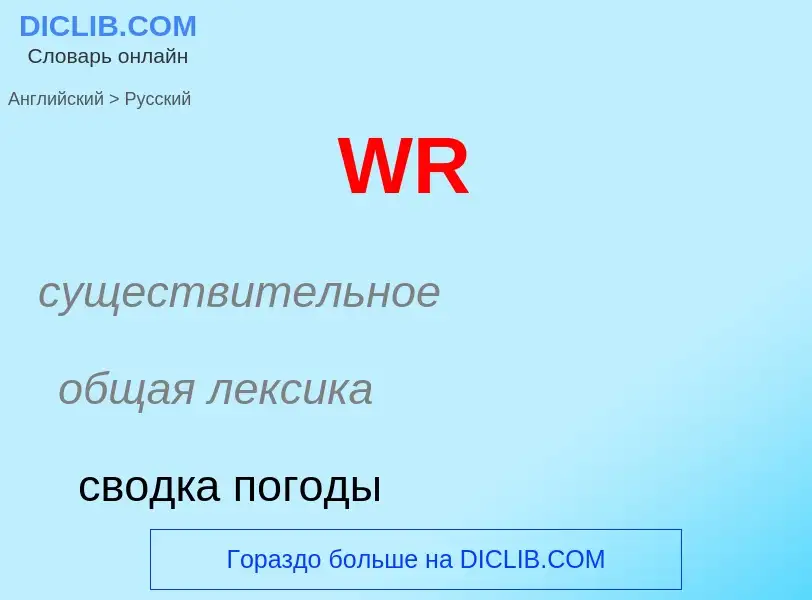 DICLIB.COM
Словарь онлайн

Английский > Русский

WR

существительное

общая лексика

сводка погоды

Гораздо больше на DICLIB.COM